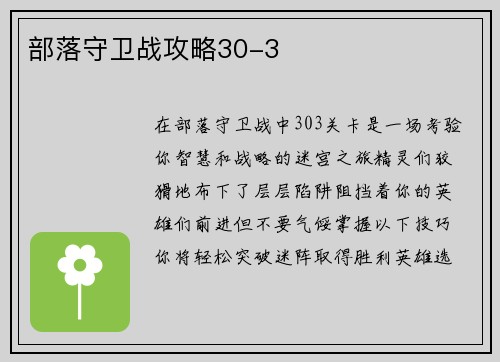 部落守卫战攻略30-3

在部落守卫战中303关卡是一场考验你智慧和战略的迷宫之旅精灵们狡猾地布下了层层陷阱阻挡着你的英雄们前进但不要气馁掌握以下技巧你将轻松突破迷阵取得胜利英雄选